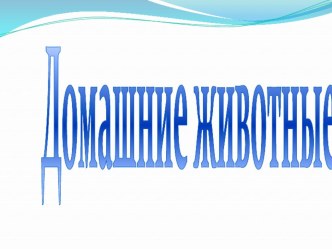 Домашние животные